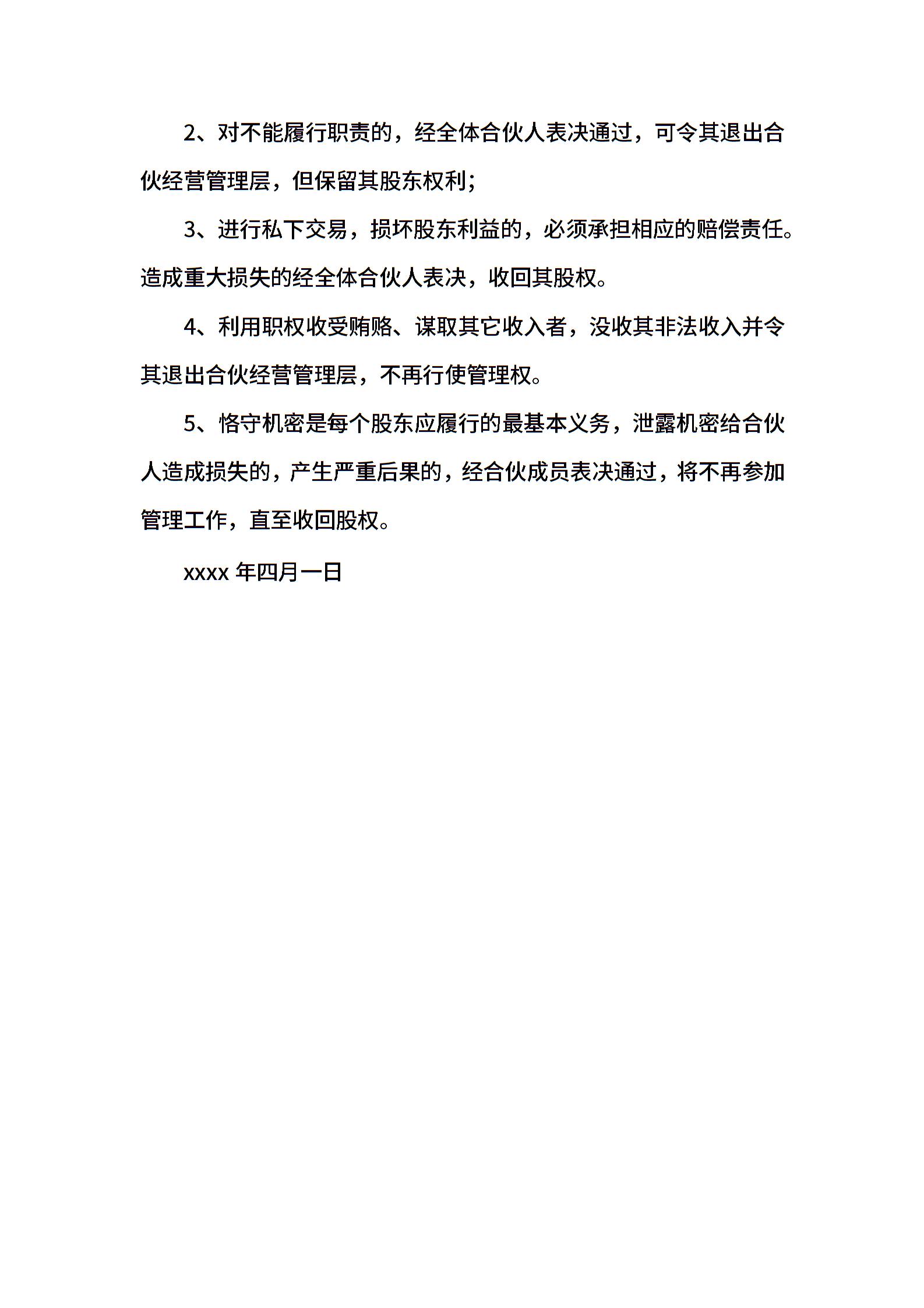 2、对不能履行职责的，经全体合伙人表决通过，可令其退出合伙经营管理层，但保留其股东权利；

3、进行私下交易，损坏股东利益的，必须承担相应的赔偿责任。造成重大损失的经全体合伙人表决，收回其股权。

4、利用职权收受贿赂、谋取其它收入者，没收其非法收入并令其退出合伙经营管理层，不再行使管理权。

5、恪守机密是每个股东应履行的最基本义务，泄露机密给合伙人造成损失的，产生严重后果的，经合伙成员表决通过，将不再参加管理工作，直至收回股权。

xxxx 年四月一日